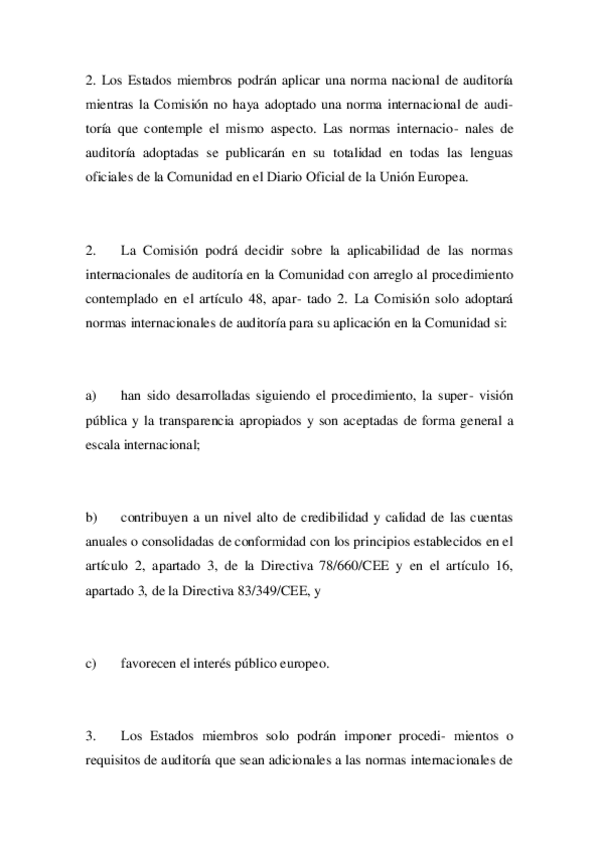 2. Los Estados miembros podrán aplicar una norma nacional de auditoría mientras la Comisión no haya adoptado una norma internacional de auditoría que contemple el mismo aspecto. Las normas internacio- nales de auditoría adoptadas se publicarán en su totalidad en todas las lenguas oficiales de la Comunidad en el Diario Oficial de la Unión Europea.

2. La Comisión podrá decidir sobre la aplicabilidad de las normas internacionales de auditoría en la Comunidad con arreglo al procedimiento contemplado en el artículo 48, apar- tado 2. La Comisión solo adoptará normas internacionales de auditoría para su aplicación en la Comunidad si:

a) han sido desarrolladas siguiendo el procedimiento, la super- visión pública y la transparencia apropiados y son aceptadas de forma general a escala internacional;

b) contribuyen a un nivel alto de credibilidad y calidad de las cuentas anuales o consolidadas de conformidad con los principios establecidos en el artículo 2, apartado 3, de la Directiva 78/660/CEE y en el artículo 16, apartado 3, de la Directiva 83/349/CEE, y

c) favorecen el interés público europeo.

3. Los Estados miembros solo podrán imponer procedi- mientos o requisitos de auditoría que sean adicionales a las normas internacionales de